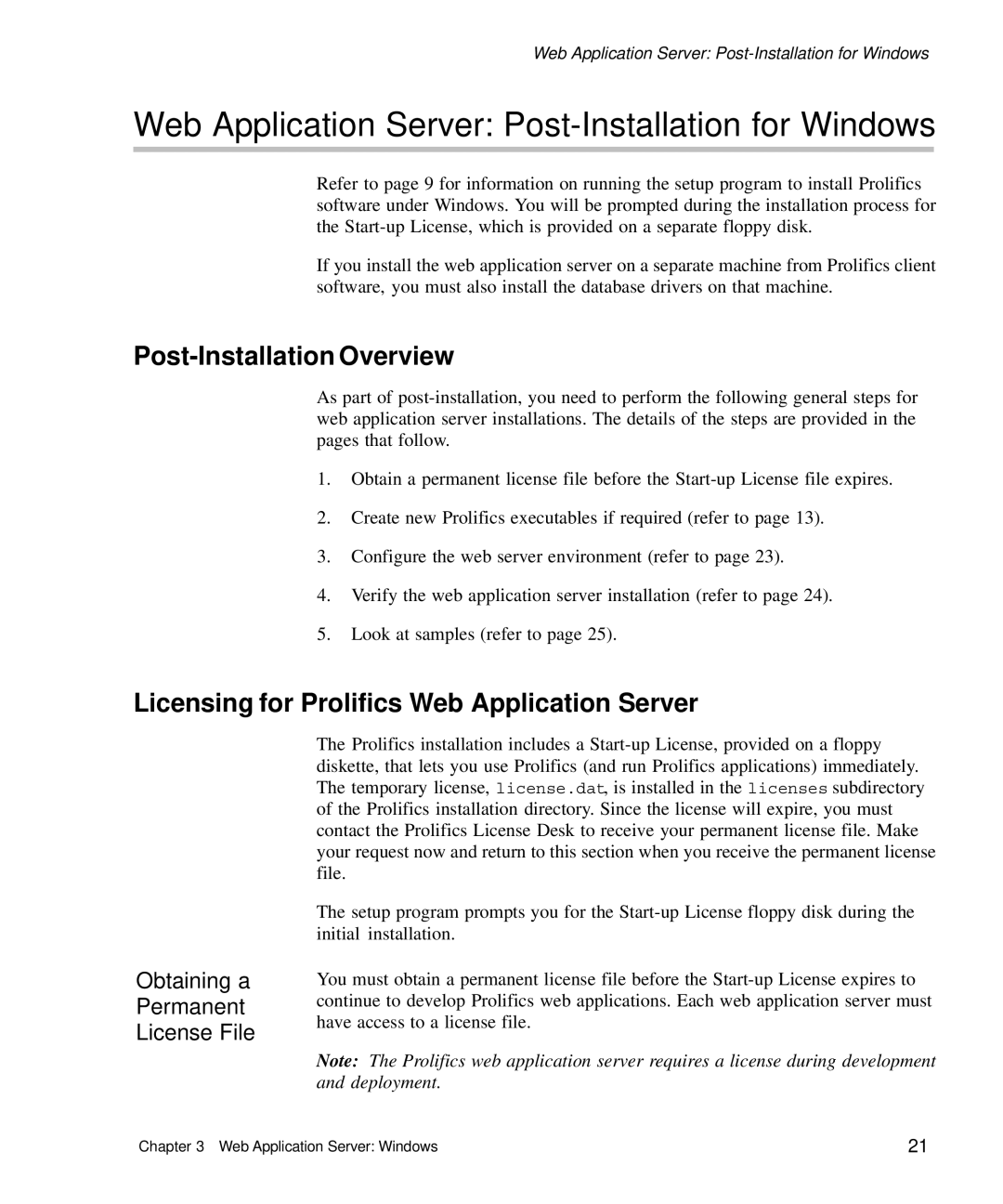 Web Application Server: Post-Installation for Windows

Web Application Server: Post-Installation for Windows

Refer to page 9 for information on running the setup program to install Prolifics software under Windows. You will be prompted during the installation process for the Start-up License, which is provided on a separate floppy disk.

If you install the web application server on a separate machine from Prolifics client software, you must also install the database drivers on that machine.

Post-Installation Overview

As part of post-installation, you need to perform the following general steps for web application server installations. The details of the steps are provided in the pages that follow.

1. Obtain a permanent license file before the Start-up License file expires.

2. Create new Prolifics executables if required (refer to page 13).

3. Configure the web server environment (refer to page 23).

4. Verify the web application server installation (refer to page 24).

5. Look at samples (refer to page 25).

Licensing for Prolifics Web Application Server

The Prolifics installation includes a Start-up License, provided on a floppy diskette, that lets you use Prolifics (and run Prolifics applications) immediately. The temporary license, license.dat, is installed in the licenses subdirectory of the Prolifics installation directory. Since the license will expire, you must contact the Prolifics License Desk to receive your permanent license file. Make your request now and return to this section when you receive the permanent license file.

The setup program prompts you for the Start-up License floppy disk during the initial installation.

Obtaining a Permanent License File

You must obtain a permanent license file before the Start-up License expires to continue to develop Prolifics web applications. Each web application server must have access to a license file.

Note: The Prolifics web application server requires a license during development and deployment.

Chapter 3 Web Application Server: Windows

21